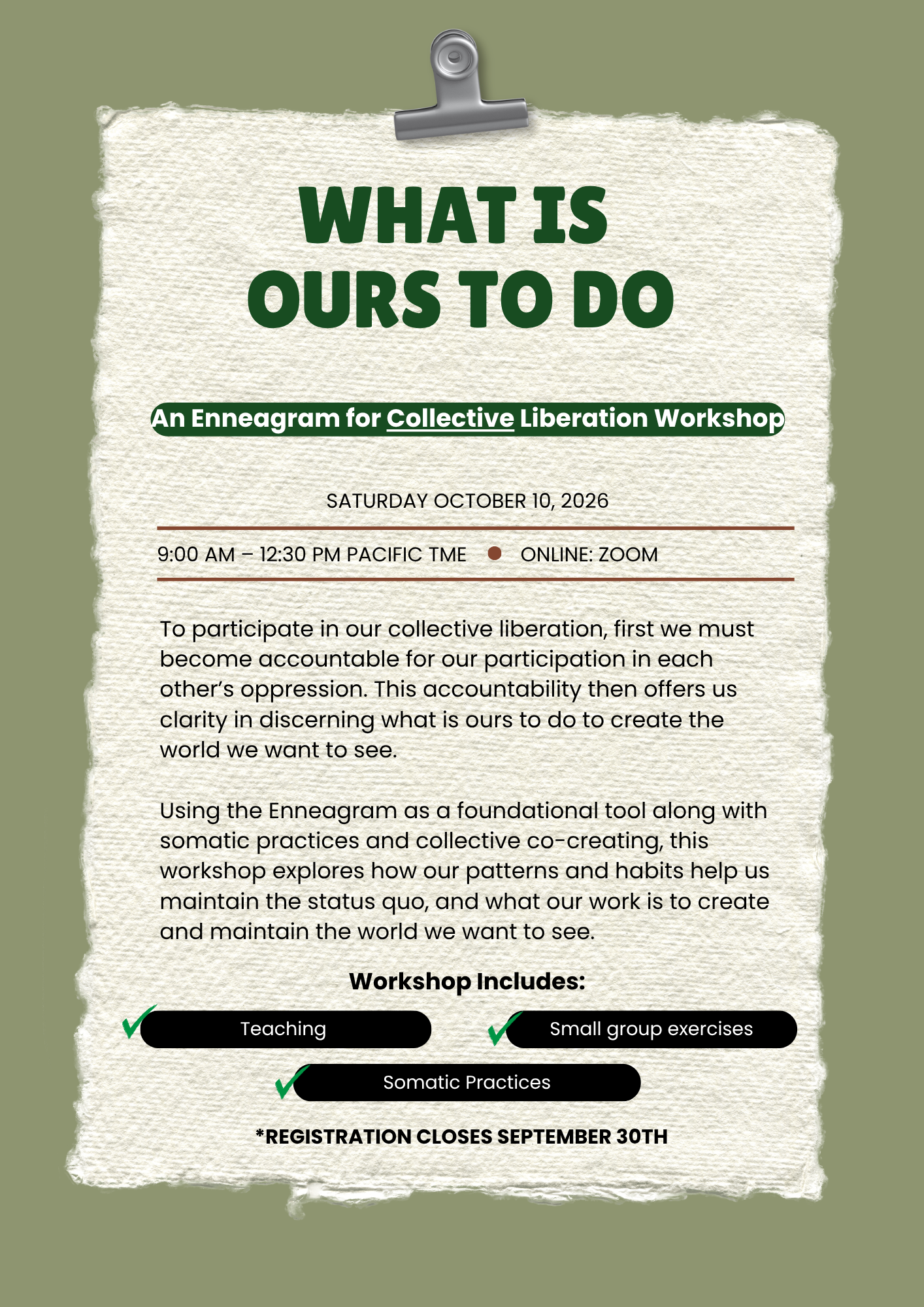 WHAT IS OURS TO DO

An Enneagram for Collective Liberation Workshop

SATURDAY OCTOBER 10, 2026

9:00 AM – 12:30 PM PACIFIC TME ● ONLINE: ZOOM

To participate in our collective liberation, first we must become accountable for our participation in each other's oppression. This accountability then offers us clarity in discerning what is ours to do to create the world we want to see.

Using the Enneagram as a foundational tool along with somatic practices and collective co-creating, this workshop explores how our patterns and habits help us maintain the status quo, and what our work is to create and maintain the world we want to see.

Workshop Includes:

Teaching

Small group exercises

Somatic Practices

*REGISTRATION CLOSES SEPTEMBER 30TH